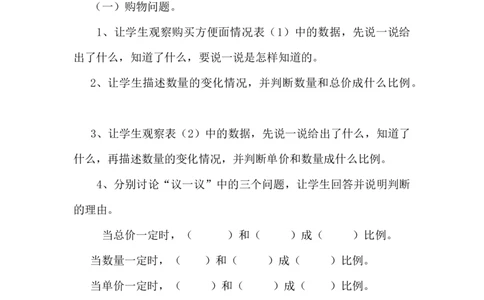 （一）购物问题。

1、让学生观察购买方便面情况表（1）中的数据，先说一说给出了什么，知道了什么，要说一说是怎样知道的。

2、让学生描述数量的变化情况，并判断数量和总价成什么比例。

3、让学生观察表（2）中的数据，先说一说给出了什么，知道了什么，再描述数量的变化情况，并判断单价和数量成什么比例。

4、分别讨论“议一议”中的三个问题，让学生回答并说明判断的理由。

当总价一定时，（　　）和（　　）成（　　）比例。

当数量一定时，（　　）和（　　）成（　　）比例。

当单价一定时，（　　）和（　　）成（　　）比例。